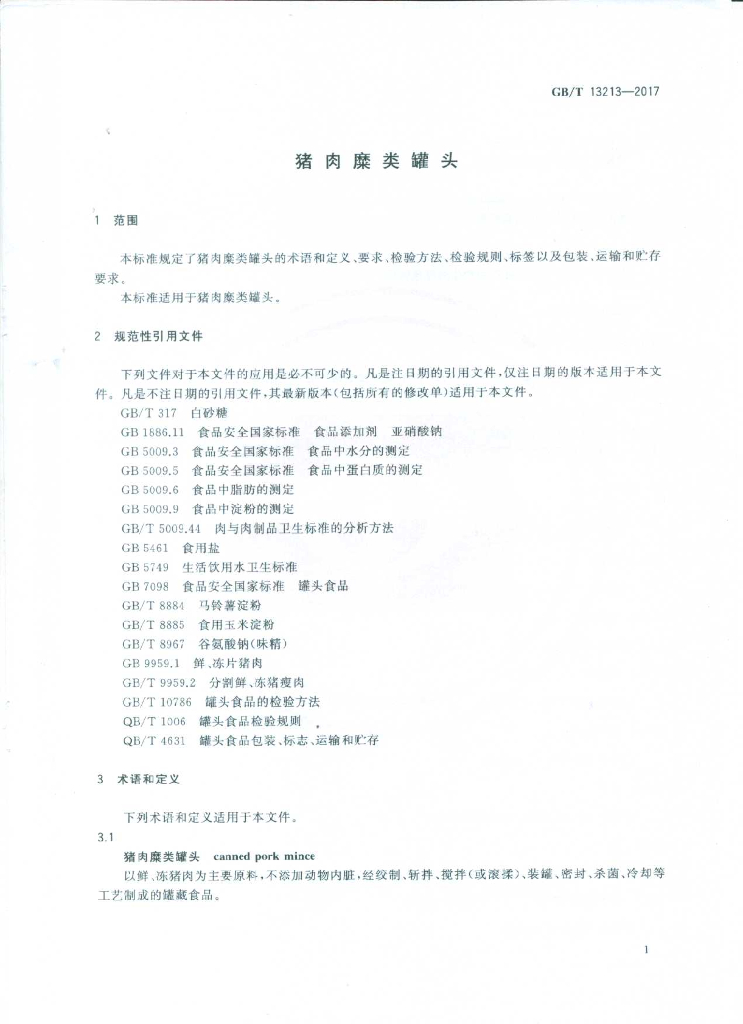 GB/T 13213—2017

猪肉糜类罐头

1 范围

本标准规定了猪肉糜类罐头的术语和定义、要求、检验方法、检验规则、标签以及包装、运输和贮存要求。

本标准适用于猪肉糜类罐头。

2 规范性引用文件

下列文件对于本文件的应用是必不可少的。凡是注日期的引用文件，仅注日期的版本适用于本文件。凡是不注日期的引用文件，其最新版本(包括所有的修改单)适用于本文件。

GB/T 317 白砂糖

GB 1886.11 食品安全国家标准 食品添加剂 亚硝酸钠

GB 5009.3 食品安全国家标准 食品中水分的测定

GB 5009.5 食品安全国家标准 食品中蛋白质的测定

GB 5009.6 食品中脂肪的测定

GB 5009.9 食品中淀粉的测定

GB/T 5009.44 肉与肉制品卫生标准的分析方法

GB 5461 食用盐

GB 5749 生活饮用水卫生标准

GB 7098 食品安全国家标准 罐头食品

GB/T 8884 马铃薯淀粉

GB/T 8885 食用玉米淀粉

GB/T 8967 谷氨酸钠(味精)

GB 9959.1 鲜、冻片猪肉

GB/T 9959.2 分割鲜、冻猪瘦肉

GB/T 10786 罐头食品的检验方法

QB/T 1006 罐头食品检验规则

QB/T 4631 罐头食品包装、标志、运输和贮存

3 术语和定义

下列术语和定义适用于本文件。

3.1

猪肉糜类罐头 canned pork mince

以鲜、冻猪肉为主要原料，不添加动物内脏，经绞制、斩拌、搅拌(或滚揉)、装罐、密封、杀菌、冷却等工艺制成的罐藏食品。

1